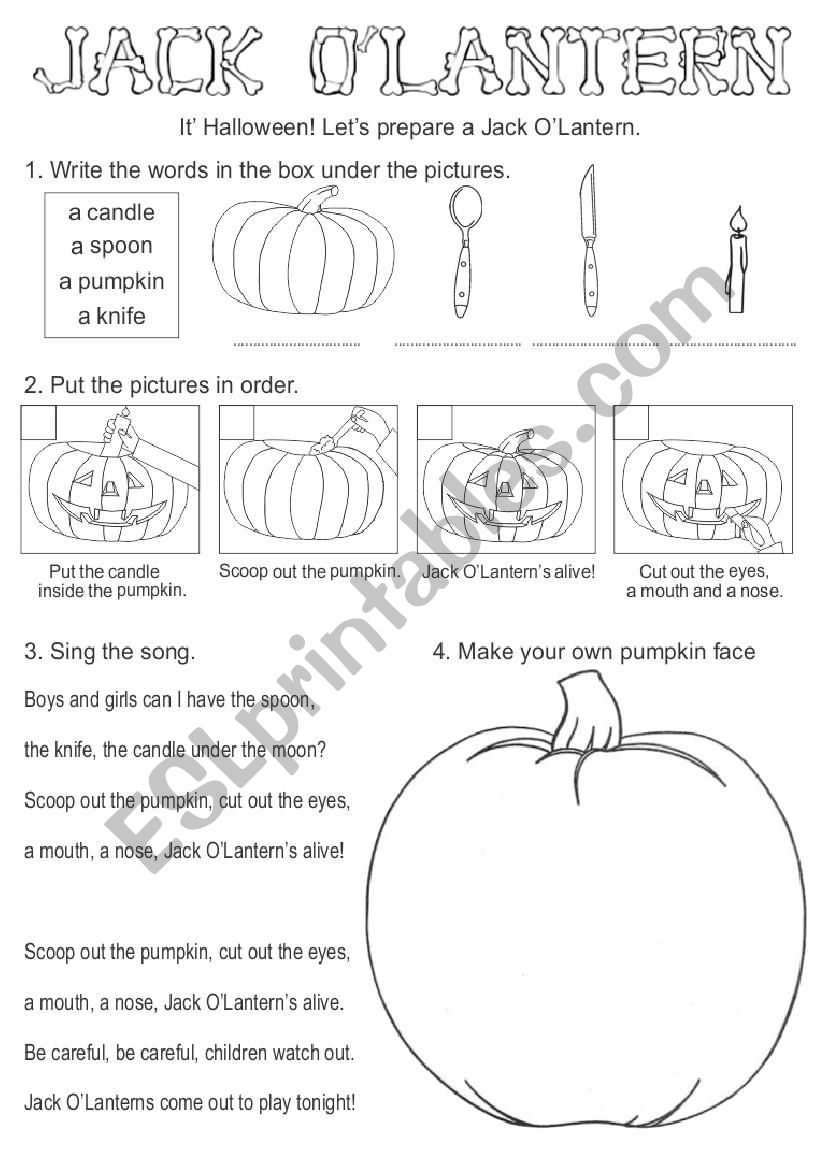 JACK O'LANTERN

It' Halloween! Let's prepare a Jack O'Lantern.

1. Write the words in the box under the pictures.

a candle
a spoon
a pumpkin
a knife

2. Put the pictures in order.

Put the candle inside the pumpkin.

Scoop out the pumpkin.

Jack O'Lantern's alive!

Cut out the eyes, a mouth and a nose.

3. Sing the song.

Boys and girls can I have the spoon,

the knife, the candle under the moon?

Scoop out the pumpkin, cut out the eyes,

a mouth, a nose, Jack O'Lantern's alive!

Scoop out the pumpkin, cut out the eyes,

a mouth, a nose, Jack O'Lantern's alive.

Be careful, be careful, children watch out.

Jack O'Lanterns come out to play tonight!

4. Make your own pumpkin face

ESLprintables.com